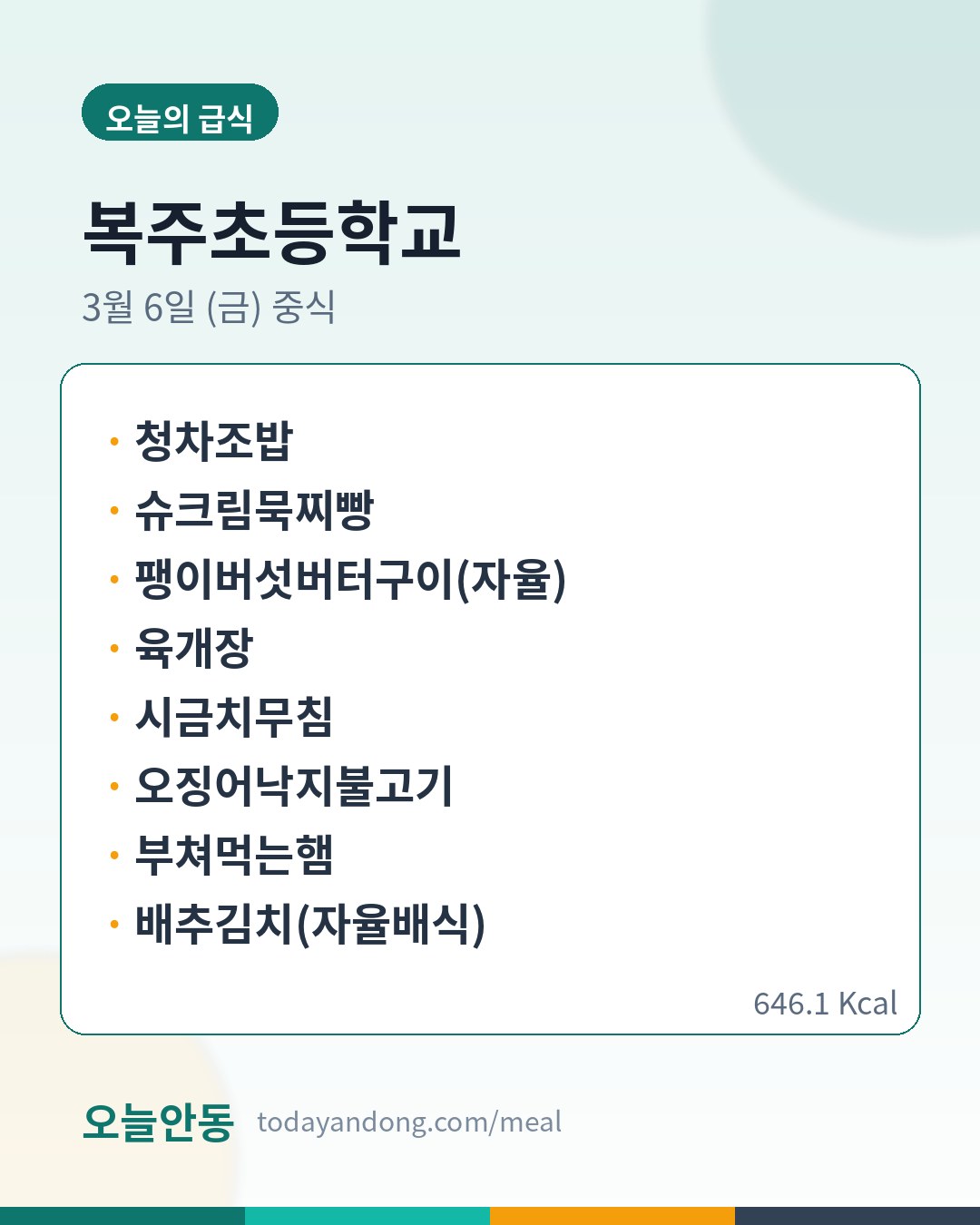 오늘의 급식

복주초등학교

3월 6일 (금) 중식

• 청차조밥
• 슈크림묵찌빵
• 팽이버섯버터구이(자율)
• 육개장
• 시금치무침
• 오징어낙지불고기
• 부쳐먹는햄
• 배추김치(자율배식)

646.1 Kcal

오늘안동 todayandong.com/meal